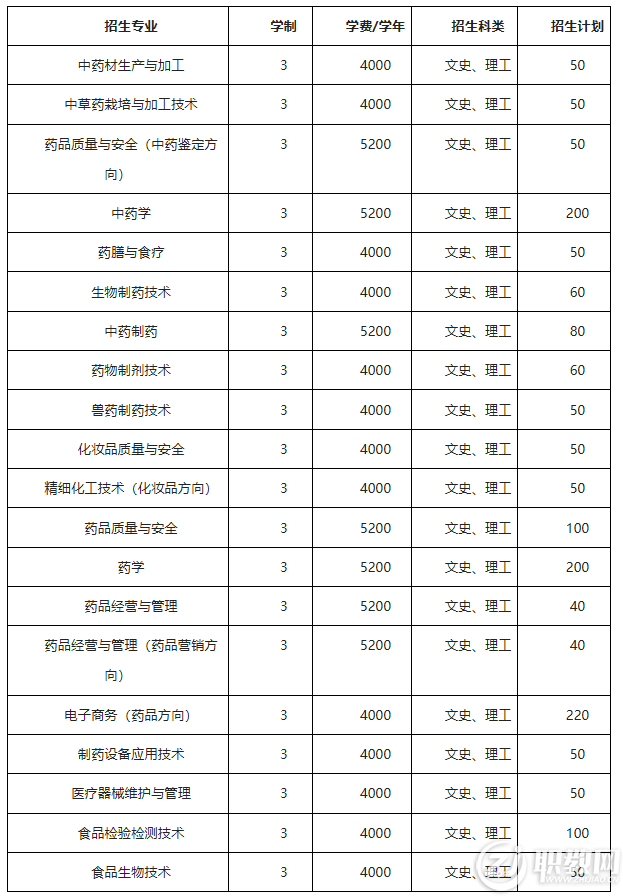 | 招生专业 | 学制 | 学费/学年 | 招生科类 | 招生计划 |
|---|---|---|---|---|
| 中药材生产与加工 | 3 | 4000 | 文史、理工 | 50 |
| 中草药栽培与加工技术 | 3 | 4000 | 文史、理工 | 50 |
| 药品质量与安全（中药鉴定方向） | 3 | 5200 | 文史、理工 | 50 |
| 中药学 | 3 | 5200 | 文史、理工 | 200 |
| 药膳与食疗 | 3 | 4000 | 文史、理工 | 50 |
| 生物制药技术 | 3 | 4000 | 文史、理工 | 60 |
| 中药制药 | 3 | 5200 | 文史、理工 | 80 |
| 药物制剂技术 | 3 | 4000 | 文史、理工 | 60 |
| 兽药制药技术 | 3 | 4000 | 文史、理工 | 50 |
| 化妆品质量与安全 | 3 | 4000 | 文史、理工 | 50 |
| 精细化工技术（化妆品方向） | 3 | 4000 | 文史、理工 | 50 |
| 药品质量与安全 | 3 | 5200 | 文史、理工 | 100 |
| 药学 | 3 | 5200 | 文史、理工 | 200 |
| 药品经营与管理 | 3 | 5200 | 文史、理工 | 40 |
| 药品经营与管理（药品营销方向） | 3 | 5200 | 文史、理工 | 40 |
| 电子商务（药品方向） | 3 | 4000 | 文史、理工 | 220 |
| 制药设备应用技术 | 3 | 4000 | 文史、理工 | 50 |
| 医疗器械维护与管理 | 3 | 4000 | 文史、理工 | 50 |
| 食品检验检测技术 | 3 | 4000 | 文史、理工 | 100 |
| 食品生物技术 | 3 | 4000 | 文史、理工 | 50 |

职教网